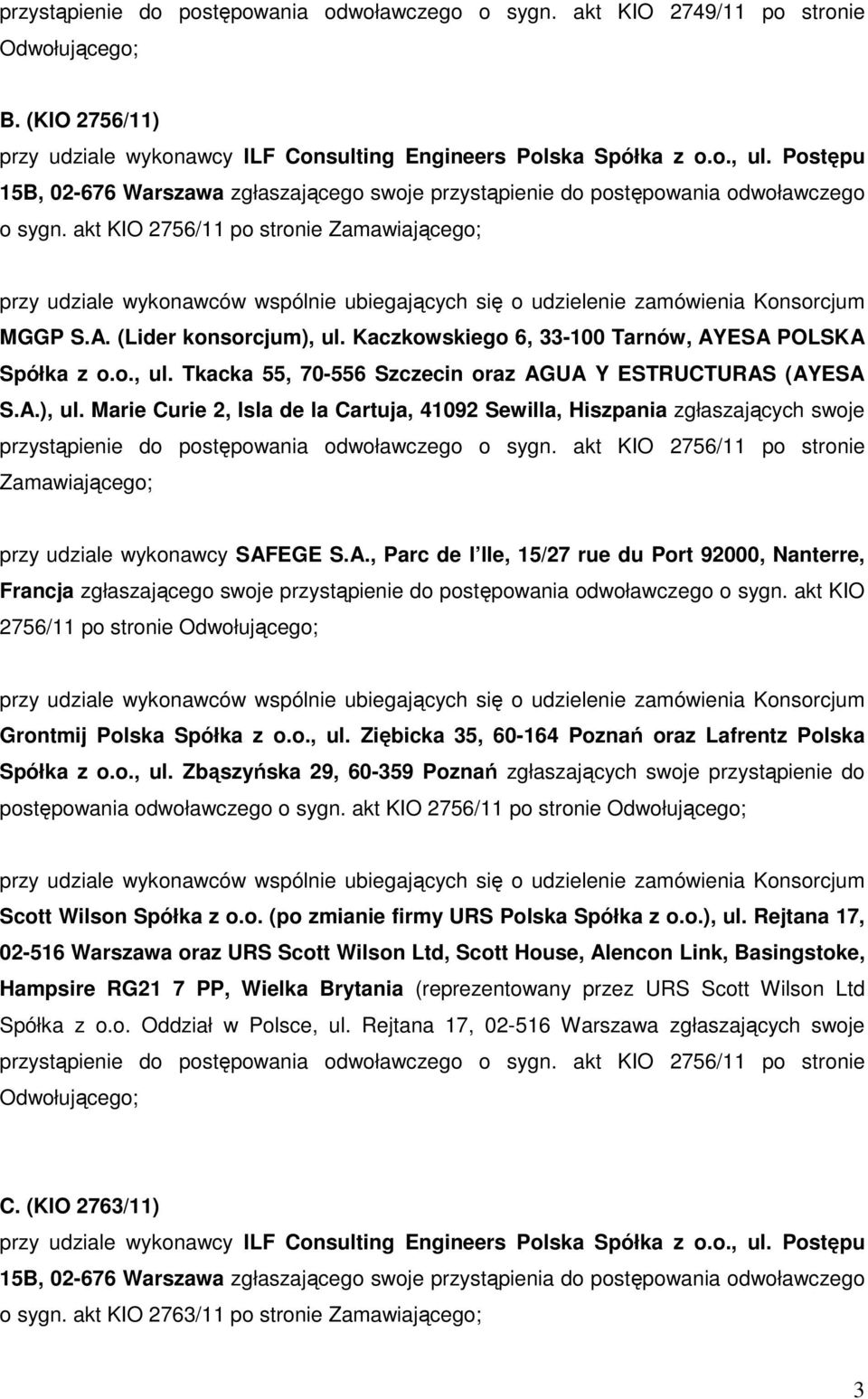 przystąpienie do postępowania odwoławczego o sygn. akt KIO 2749/11 po stronie Odwołującego;

B. (KIO 2756/11)
przy udziale wykonawcy ILF Consulting Engineers Polska Spółka z o.o., ul. Postępu 15B, 02-676 Warszawa zgłaszającego swoje przystąpienie do postępowania odwoławczego o sygn. akt KIO 2756/11 po stronie Zamawiającego;

przy udziale wykonawców wspólnie ubiegających się o udzielenie zamówienia Konsorcjum MGGP S.A. (Lider konsorcjum), ul. Kaczkowskiego 6, 33-100 Tarnów, AYESA POLSKA Spółka z o.o., ul. Tkacka 55, 70-556 Szczecin oraz AGUA Y ESTRUCTURAS (AYESA S.A.), ul. Marie Curie 2, Isla de la Cartuja, 41092 Sewilla, Hiszpania zgłaszających swoje przystąpienie do postępowania odwoławczego o sygn. akt KIO 2756/11 po stronie Zamawiającego;

przy udziale wykonawcy SAFEGE S.A., Parc de l Ile, 15/27 rue du Port 92000, Nanterre, Francja zgłaszającego swoje przystąpienie do postępowania odwoławczego o sygn. akt KIO 2756/11 po stronie Odwołującego;

przy udziale wykonawców wspólnie ubiegających się o udzielenie zamówienia Konsorcjum Grontmij Polska Spółka z o.o., ul. Ziębicka 35, 60-164 Poznań oraz Lafrentz Polska Spółka z o.o., ul. Zbąszyńska 29, 60-359 Poznań zgłaszających swoje przystąpienie do postępowania odwoławczego o sygn. akt KIO 2756/11 po stronie Odwołującego;

przy udziale wykonawców wspólnie ubiegających się o udzielenie zamówienia Konsorcjum Scott Wilson Spółka z o.o. (po zmianie firmy URS Polska Spółka z o.o.), ul. Rejtana 17, 02-516 Warszawa oraz URS Scott Wilson Ltd, Scott House, Alencon Link, Basingstoke, Hampsire RG21 7 PP, Wielka Brytania (reprezentowany przez URS Scott Wilson Ltd Spółka z o.o. Oddział w Polsce, ul. Rejtana 17, 02-516 Warszawa zgłaszających swoje przystąpienie do postępowania odwoławczego o sygn. akt KIO 2756/11 po stronie Odwołującego;

C. (KIO 2763/11)
przy udziale wykonawcy ILF Consulting Engineers Polska Spółka z o.o., ul. Postępu 15B, 02-676 Warszawa zgłaszającego swoje przystąpienia do postępowania odwoławczego o sygn. akt KIO 2763/11 po stronie Zamawiającego;

3